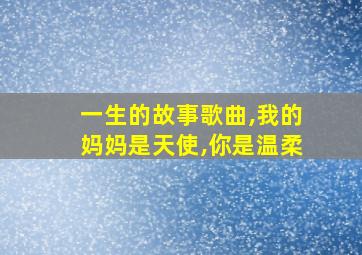 一生的故事歌曲,我的妈妈是天使,你是温柔